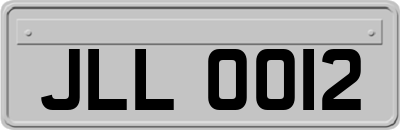 JLL 0012